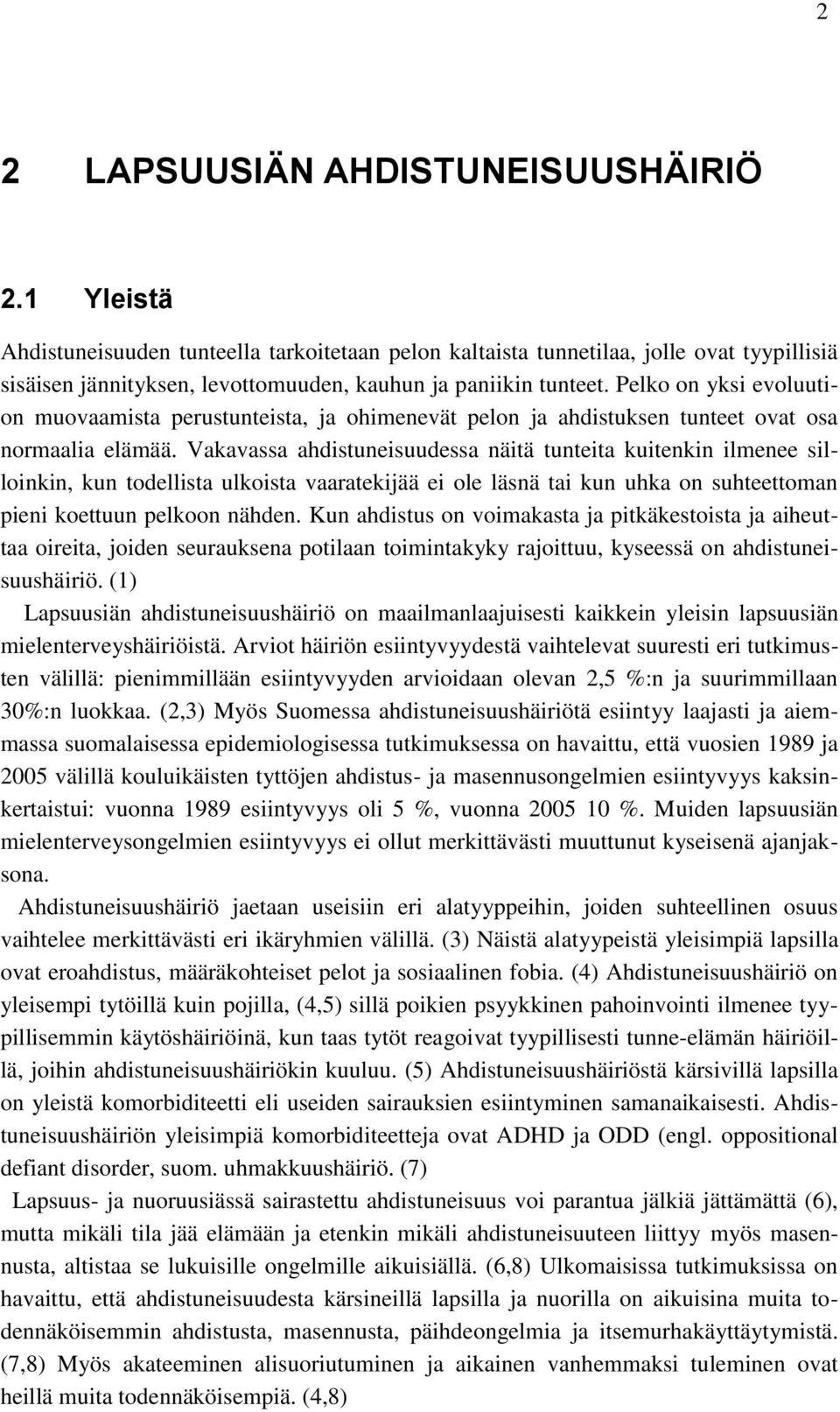 2

2 LAPSUUSIÄN AHDISTUNEISUUSHÄIRIÖ

2.1 Yleistä

Ahdistuneisuuden tunteella tarkoitetaan pelon kaltaista tunnetilaa, jolle ovat tyypillisiä sisäisen jännityksen, levottomuuden, kauhun ja paniikin tunteet. Pelko on yksi evoluution muovaamista perustunteista, ja ohimenevät pelon ja ahdistuksen tunteet ovat osa normaalia elämää. Vakavassa ahdistuneisuudessa näitä tunteita kuitenkin ilmenee silloinkin, kun todellista ulkoista vaaratekijää ei ole läsnä tai kun uhka on suhteettoman pieni koettuun pelkoon nähden. Kun ahdistus on voimakasta ja pitkäkestoista ja aiheuttaa oireita, joiden seurauksena potilaan toimintakyky rajoittuu, kyseessä on ahdistuneisuushäiriö. (1)

Lapsuusiän ahdistuneisuushäiriö on maailmanlaajuisesti kaikkein yleisin lapsuusiän mielenterveyshäiriöistä. Arviot häiriön esiintyvyydestä vaihtelevat suuresti eri tutkimusten välillä: pienimmillään esiintyvyyden arvioidaan olevan 2,5 %:n ja suurimmillaan 30%:n luokkaa. (2,3) Myös Suomessa ahdistuneisuushäiriötä esiintyy laajasti ja aiemmassa suomalaisessa epidemiologisessa tutkimuksessa on havaittu, että vuosien 1989 ja 2005 välillä kouluikäisten tyttöjen ahdistus- ja masennusongelmien esiintyvyys kaksinkertaistui: vuonna 1989 esiintyvyys oli 5 %, vuonna 2005 10 %. Muiden lapsuusiän mielenterveysongelmien esiintyvyys ei ollut merkittävästi muuttunut kyseisenä ajanjaksona.

Ahdistuneisuushäiriö jaetaan useisiin eri alatyyppeihin, joiden suhteellinen osuus vaihtelee merkittävästi eri ikäryhmien välillä. (3) Näistä alatyypeistä yleisimpiä lapsilla ovat eroahdistus, määräkohteiset pelot ja sosiaalinen fobia. (4) Ahdistuneisuushäiriö on yleisempi tytöillä kuin pojilla, (4,5) sillä poikien psyykkinen pahoinvointi ilmenee tyypillisemmin käytöshäiriöinä, kun taas tytöt reagoivat tyypillisesti tunne-elämän häiriöillä, joihin ahdistuneisuushäiriökin kuuluu. (5) Ahdistuneisuushäiriöstä kärsivillä lapsilla on yleistä komorbiditeetti eli useiden sairauksien esiintyminen samanaikaisesti. Ahdistuneisuushäiriön yleisimpiä komorbiditeetteja ovat ADHD ja ODD (engl. oppositional defiant disorder, suom. uhmakkuushäiriö. (7)

Lapsuus- ja nuoruusiässä sairastettu ahdistuneisuus voi parantua jälkiä jättämättä (6), mutta mikäli tila jää elämään ja etenkin mikäli ahdistuneisuuteen liittyy myös masennusta, altistaa se lukuisille ongelmille aikuisiällä. (6,8) Ulkomaisissa tutkimuksissa on havaittu, että ahdistuneisuudesta kärsineillä lapsilla ja nuorilla on aikuisina muita todennäköisemmin ahdistusta, masennusta, päihdeongelmia ja itsemurhakäyttäytymistä. (7,8) Myös akateeminen alisuoriutuminen ja aikainen vanhemmaksi tuleminen ovat heillä muita todennäköisempiä. (4,8)